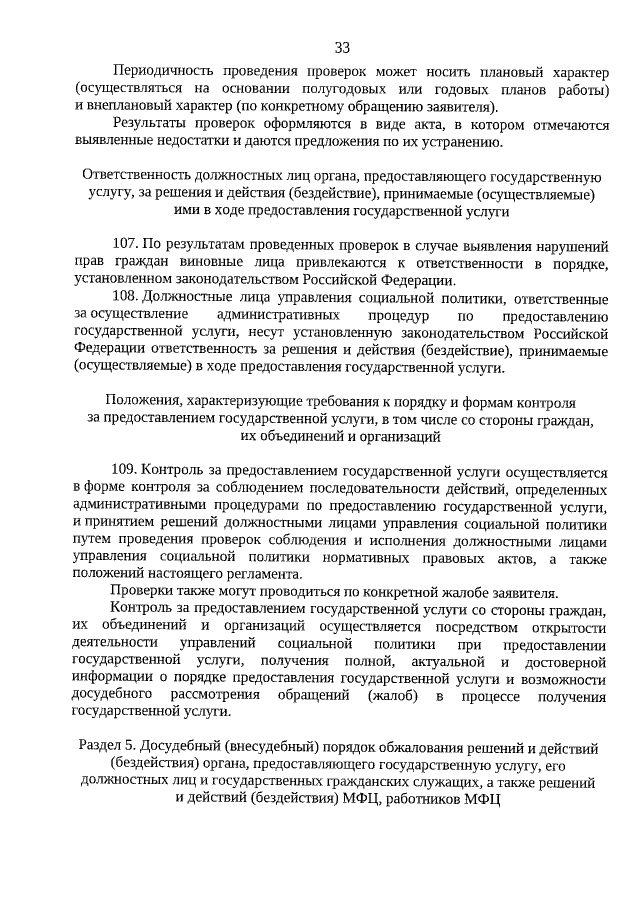 33

Периодичность проведения проверок может носить плановый характер (осуществляться на основании полугодовых или годовых планов работы) и внеплановый характер (по конкретному обращению заявителя).

Результаты проверок оформляются в виде акта, в котором отмечаются выявленные недостатки и даются предложения по их устранению.

Ответственность должностных лиц органа, предоставляющего государственную услугу, за решения и действия (бездействие), принимаемые (осуществляемые) ими в ходе предоставления государственной услуги

107. По результатам проведенных проверок в случае выявления нарушений прав граждан виновные лица привлекаются к ответственности в порядке, установленном законодательством Российской Федерации.

108. Должностные лица управления социальной политики, ответственные за осуществление административных процедур по предоставлению государственной услуги, несут установленную законодательством Российской Федерации ответственность за решения и действия (бездействие), принимаемые (осуществляемые) в ходе предоставления государственной услуги.

Положения, характеризующие требования к порядку и формам контроля за предоставлением государственной услуги, в том числе со стороны граждан, их объединений и организаций

109. Контроль за предоставлением государственной услуги осуществляется в форме контроля за соблюдением последовательности действий, определенных административными процедурами по предоставлению государственной услуги, и принятием решений должностными лицами управления социальной политики путем проведения проверок соблюдения и исполнения должностными лицами управления социальной политики нормативных правовых актов, а также положений настоящего регламента.

Проверки также могут проводиться по конкретной жалобе заявителя.

Контроль за предоставлением государственной услуги со стороны граждан, их объединений и организаций осуществляется посредством открытости деятельности управлений социальной политики при предоставлении государственной услуги, получения полной, актуальной и достоверной информации о порядке предоставления государственной услуги и возможности досудебного рассмотрения обращений (жалоб) в процессе получения государственной услуги.

Раздел 5. Досудебный (внесудебный) порядок обжалования решений и действий (бездействия) органа, предоставляющего государственную услугу, его должностных лиц и государственных гражданских служащих, а также решений и действий (бездействия) МФЦ, работников МФЦ